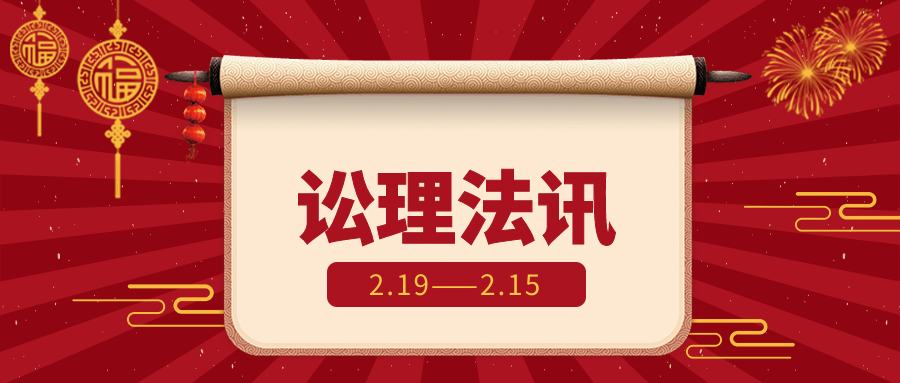 福

福

讼理法讯

2.19——2.15